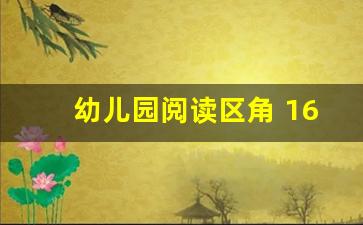 幼儿园阅读区角 16